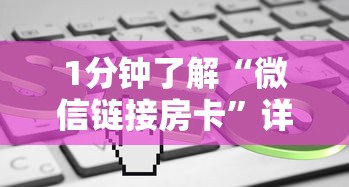 1分钟了解“微信链接房卡”详